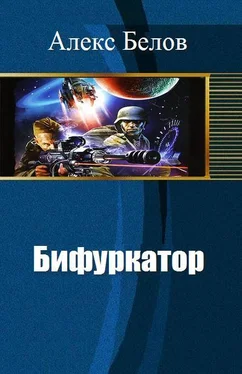 Алекс Белов

Бифуркатор